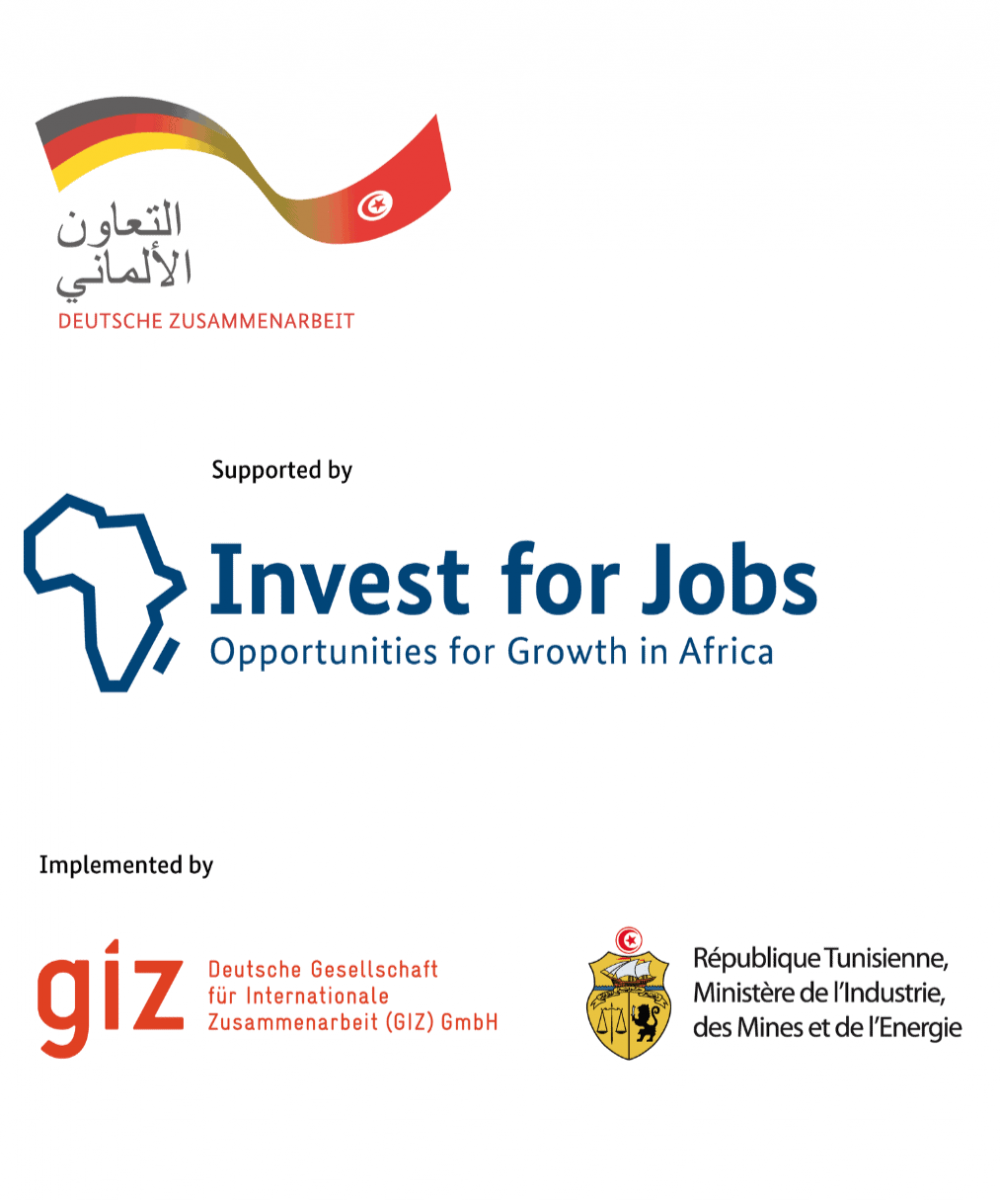 التعاون
الألماني
DEUTSCHE ZUSAMMENARBEIT

Supported by

Invest for Jobs
Opportunities for Growth in Africa

Implemented by

giz
Deutsche Gesellschaft
für Internationale
Zusammenarbeit (GIZ) GmbH

République Tunisienne,
Ministère de l'Industrie,
des Mines et de l'Energie